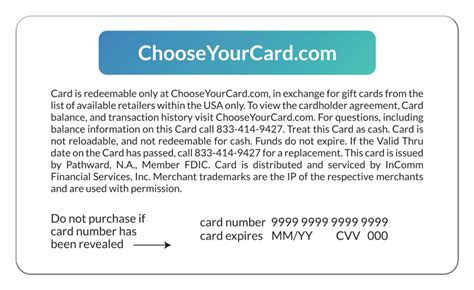 ChooseYourCard.com

Card is redeemable only at ChooseYourCard.com, in exchange for gift cards from the list of available retailers within the USA only. To view the cardholder agreement, Card balance, and transaction history visit ChooseYourCard.com. For questions, including balance information on this Card call 833-414-9427. Treat this Card as cash. Card is not reloadable, and not redeemable for cash. Funds do not expire. If the Valid Thru date on the Card has passed, call 833-414-9427 for a replacement. This card is issued by Pathward, N.A., Member FDIC. Card is distributed and serviced by InComm Financial Services, Inc. Merchant trademarks are the IP of the respective merchants and are used with permission.

Do not purchase if card number has been revealed

card number 9999 9999 9999 9999
card expires MM/YY CVV 000